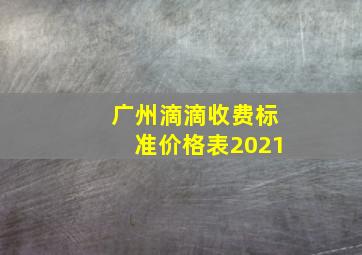 广州滴滴收费标准价格表2021